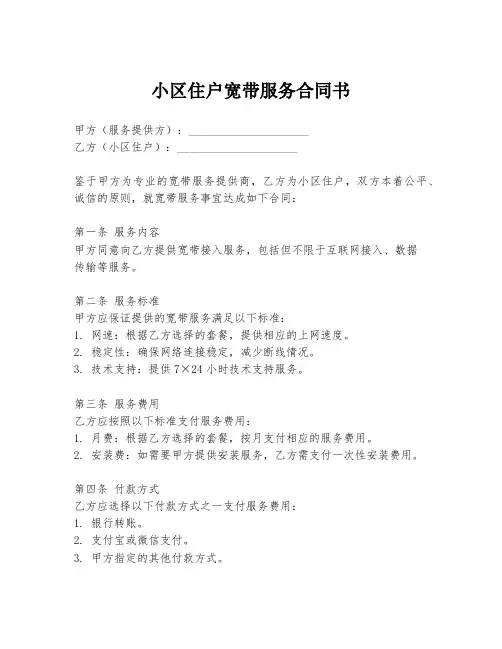 小区住户宽带服务合同书

甲方（服务提供方）：____________________
乙方（小区住户）：____________________

鉴于甲方为专业的宽带服务提供商，乙方为小区住户，双方本着公平、诚信的原则，就宽带服务事宜达成如下合同：

第一条 服务内容
甲方同意向乙方提供宽带接入服务，包括但不限于互联网接入、数据传输等服务。

第二条 服务标准
甲方应保证提供的宽带服务满足以下标准：
1. 网速：根据乙方选择的套餐，提供相应的上网速度。
2. 稳定性：确保网络连接稳定，减少断线情况。
3. 技术支持：提供 7×24 小时技术支持服务。

第三条 服务费用
乙方应按照以下标准支付服务费用：
1. 月费：根据乙方选择的套餐，按月支付相应的服务费用。
2. 安装费：如需要甲方提供安装服务，乙方需支付一次性安装费用。

第四条 付款方式
乙方应选择以下付款方式之一支付服务费用：
1. 银行转账。
2. 支付宝或微信支付。
3. 甲方指定的其他付款方式。